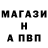 МАГАЗИ
Н
А ПВП